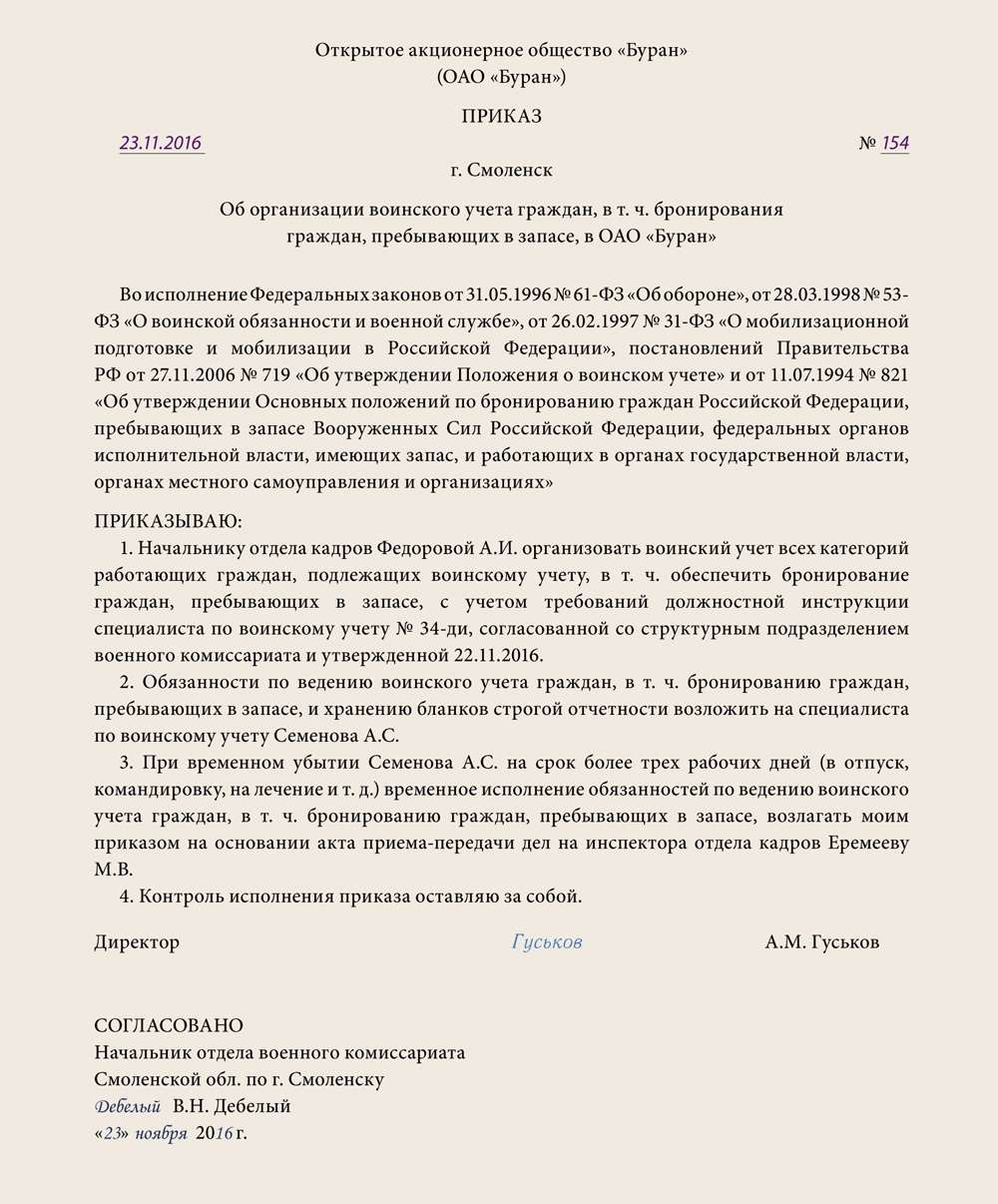 Открытое акционерное общество «Буран»
(ОАО «Буран»)

ПРИКАЗ

23.11.2016 № 154

г. Смоленск

Об организации воинского учета граждан, в т. ч. бронирования граждан, пребывающих в запасе, в ОАО «Буран»

Во исполнение Федеральных законов от 31.05.1996 № 61-ФЗ «Об обороне», от 28.03.1998 № 53-ФЗ «О воинской обязанности и военной службе», от 26.02.1997 № 31-ФЗ «О мобилизационной подготовке и мобилизации в Российской Федерации», постановлений Правительства РФ от 27.11.2006 № 719 «Об утверждении Положения о воинском учете» и от 11.07.1994 № 821 «Об утверждении Основных положений по бронированию граждан Российской Федерации, пребывающих в запасе Вооруженных Сил Российской Федерации, федеральных органов исполнительной власти, имеющих запас, и работающих в органах государственной власти, органах местного самоуправления и организациях»

ПРИКАЗЫВАЮ:
1. Начальнику отдела кадров Федоровой А.И. организовать воинский учет всех категорий работающих граждан, подлежащих воинскому учету, в т. ч. обеспечить бронирование граждан, пребывающих в запасе, с учетом требований должностной инструкции специалиста по воинскому учету № 34-ди, согласованной со структурным подразделением военного комиссариата и утвержденной 22.11.2016.
2. Обязанности по ведению воинского учета граждан, в т. ч. бронированию граждан, пребывающих в запасе, и хранению бланков строгой отчетности возложить на специалиста по воинскому учету Семенова А.С.
3. При временном убытии Семенова А.С. на срок более трех рабочих дней (в отпуск, командировку, на лечение и т. д.) временное исполнение обязанностей по ведению воинского учета граждан, в т. ч. бронированию граждан, пребывающих в запасе, возлагать моим приказом на основании акта приема-передачи дел на инспектора отдела кадров Еремееву М.В.
4. Контроль исполнения приказа оставляю за собой.

Директор Гуськов А.М. Гуськов

СОГЛАСОВАНО
Начальник отдела военного комиссариата
Смоленской обл. по г. Смоленску
Дебелый В.Н. Дебелый
«23» ноября 2016 г.